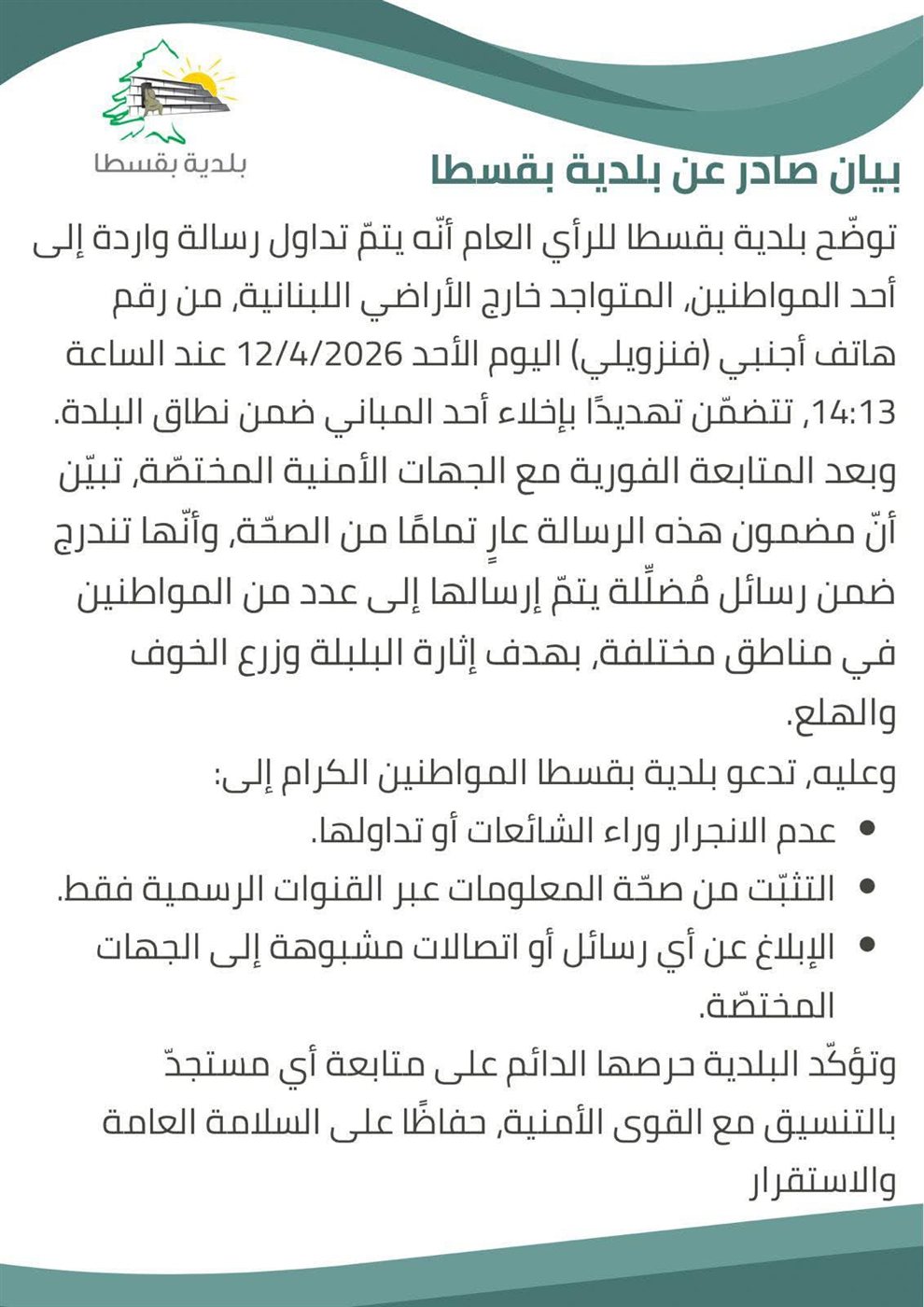 بلدية بقسطا

بيان صادر عن بلدية بقسطا

توضّح بلدية بقسطا للرأي العام أنّه يتمّ تداول رسالة واردة إلى أحد المواطنين، المتواجد خارج الأراضي اللبنانية، من رقم هاتف أجنبي (فنزويلي) اليوم الأحد 12/4/2026 عند الساعة 14:13، تتضمّن تهديدًا بإخلاء أحد المباني ضمن نطاق البلدة. وبعد المتابعة الفورية مع الجهات الأمنية المختصّة، تبيّن أنّ مضمون هذه الرسالة عارٍ تمامًا من الصحّة، وأنّها تندرج ضمن رسائل مُضلِّلة يتمّ إرسالها إلى عدد من المواطنين في مناطق مختلفة، بهدف إثارة البلبلة وزرع الخوف والهلع.

وعليه، تدعو بلدية بقسطا المواطنين الكرام إلى:

• عدم الانجرار وراء الشائعات أو تداولها.
• التثبّت من صحّة المعلومات عبر القنوات الرسمية فقط.
• الإبلاغ عن أي رسائل أو اتصالات مشبوهة إلى الجهات المختصّة.

وتؤكّد البلدية حرصها الدائم على متابعة أي مستجدّ بالتنسيق مع القوى الأمنية، حفاظًا على السلامة العامة والاستقرار